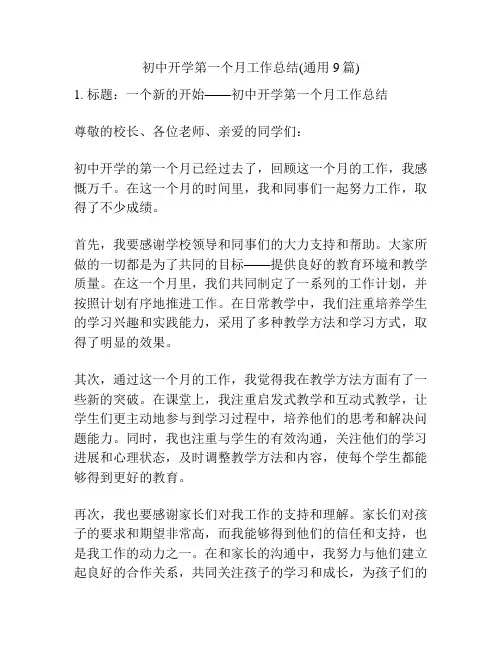 初中开学第一个月工作总结(通用 9 篇)

1. 标题：一个新的开始——初中开学第一个月工作总结

尊敬的校长、各位老师、亲爱的同学们：

初中开学的第一个月已经过去了，回顾这一个月的工作，我感慨万千。在这一个月的时间里，我和同事们一起努力工作，取得了不少成绩。

首先，我要感谢学校领导和同事们的大力支持和帮助。大家所做的一切都是为了共同的目标——提供良好的教育环境和教学质量。在这一个月里，我们共同制定了一系列的工作计划，并按照计划有序地推进工作。在日常教学中，我们注重培养学生的学习兴趣和实践能力，采用了多种教学方法和学习方式，取得了明显的效果。

其次，通过这一个月的工作，我觉得我在教学方法方面有了一些新的突破。在课堂上，我注重启发式教学和互动式教学，让学生们更主动地参与到学习过程中，培养他们的思考和解决问题能力。同时，我也注重与学生的有效沟通，关注他们的学习进展和心理状态，及时调整教学方法和内容，使每个学生都能够得到更好的教育。

再次，我也要感谢家长们对我工作的支持和理解。家长们对孩子的要求和期望非常高，而我能够得到他们的信任和支持，也是我工作的动力之一。在和家长的沟通中，我努力与他们建立起良好的合作关系，共同关注孩子的学习和成长，为孩子们的